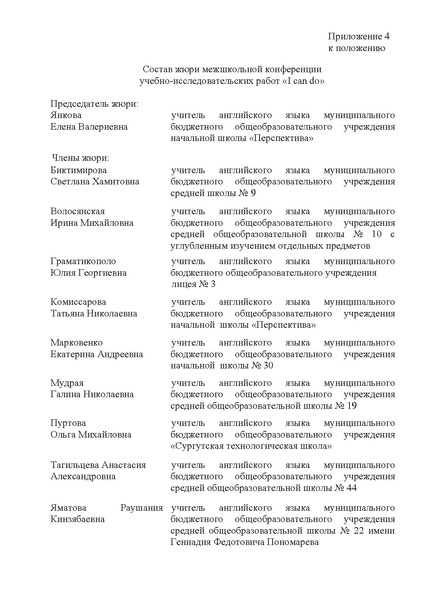 Приложение 4
к положению

Состав жюри межшкольной конференции
учебно-исследовательских работ «I can do»

Председатель жюри:

| | |
|---|---|
| Янкова Елена Валериевна | учитель английского языка муниципального бюджетного общеобразовательного учреждения начальной школы «Перспектива» |

Члены жюри:

| | |
|---|---|
| Биктимирова Светлана Хамитовна | учитель английского языка муниципального бюджетного общеобразовательного учреждения средней школы № 9 |
| Волосянская Ирина Михайловна | учитель английского языка муниципального бюджетного общеобразовательного учреждения средней общеобразовательной школы № 10 с углубленным изучением отдельных предметов |
| Граматикополо Юлия Георгиевна | учитель английского языка муниципального бюджетного общеобразовательного учреждения лицея № 3 |
| Комиссарова Татьяна Николаевна | учитель английского языка муниципального бюджетного общеобразовательного учреждения начальной школы «Перспектива» |
| Марковенко Екатерина Андреевна | учитель английского языка муниципального бюджетного общеобразовательного учреждения начальной школы № 30 |
| Мудрая Галина Николаевна | учитель английского языка муниципального бюджетного общеобразовательного учреждения средней общеобразовательной школы № 19 |
| Пуртова Ольга Михайловна | учитель английского языка муниципального бюджетного общеобразовательного учреждения «Сургутская технологическая школа» |
| Тагильцева Анастасия Александровна | учитель английского языка муниципального бюджетного общеобразовательного учреждения средней общеобразовательной школы № 44 |
| Яматова Раушания Кинзябаевна | учитель английского языка муниципального бюджетного общеобразовательного учреждения средней общеобразовательной школы № 22 имени Геннадия Федотовича Пономарева |